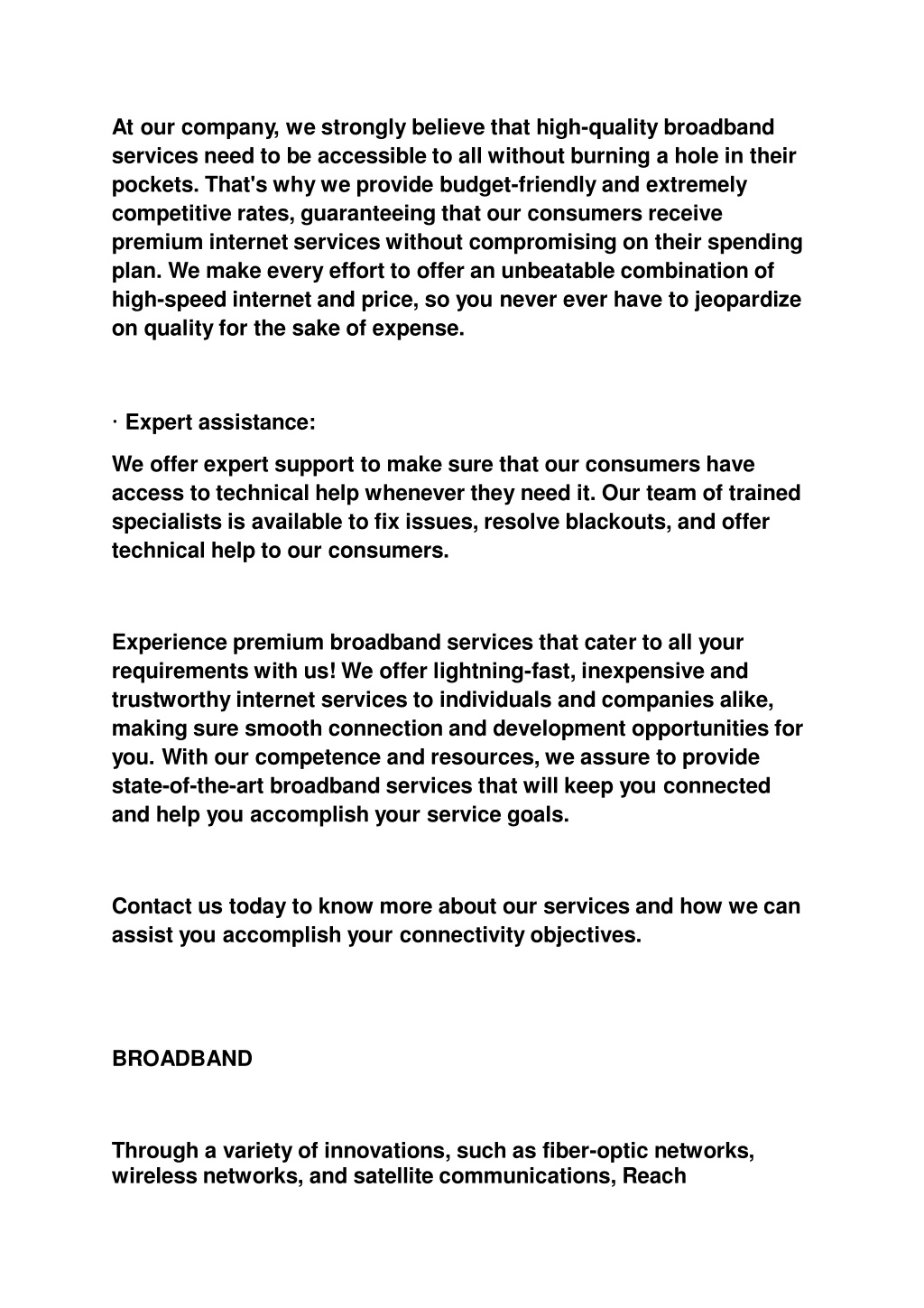 At our company, we strongly believe that high-quality broadband services need to be accessible to all without burning a hole in their pockets. That's why we provide budget-friendly and extremely competitive rates, guaranteeing that our consumers receive premium internet services without compromising on their spending plan. We make every effort to offer an unbeatable combination of high-speed internet and price, so you never ever have to jeopardize on quality for the sake of expense.

· Expert assistance:

We offer expert support to make sure that our consumers have access to technical help whenever they need it. Our team of trained specialists is available to fix issues, resolve blackouts, and offer technical help to our consumers.

Experience premium broadband services that cater to all your requirements with us! We offer lightning-fast, inexpensive and trustworthy internet services to individuals and companies alike, making sure smooth connection and development opportunities for you. With our competence and resources, we assure to provide state-of-the-art broadband services that will keep you connected and help you accomplish your service goals.

Contact us today to know more about our services and how we can assist you accomplish your connectivity objectives.

BROADBAND

Through a variety of innovations, such as fiber-optic networks, wireless networks, and satellite communications, Reach